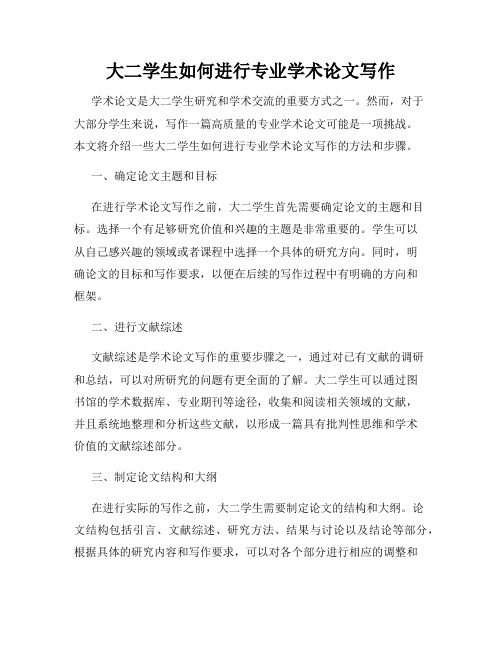 大二学生如何进行专业学术论文写作

学术论文是大二学生研究和学术交流的重要方式之一。然而，对于大部分学生来说，写作一篇高质量的专业学术论文可能是一项挑战。本文将介绍一些大二学生如何进行专业学术论文写作的方法和步骤。

一、确定论文主题和目标

在进行学术论文写作之前，大二学生首先需要确定论文的主题和目标。选择一个有足够研究价值和兴趣的主题是非常重要的。学生可以从自己感兴趣的领域或者课程中选择一个具体的研究方向。同时，明确论文的目标和写作要求，以便在后续的写作过程中有明确的方向和框架。

二、进行文献综述

文献综述是学术论文写作的重要步骤之一，通过对已有文献的调研和总结，可以对所研究的问题有更全面的了解。大二学生可以通过图书馆的学术数据库、专业期刊等途径，收集和阅读相关领域的文献，并且系统地整理和分析这些文献，以形成一篇具有批判性思维和学术价值的文献综述部分。

三、制定论文结构和大纲

在进行实际的写作之前，大二学生需要制定论文的结构和大纲。论文结构包括引言、文献综述、研究方法、结果与讨论以及结论等部分，根据具体的研究内容和写作要求，可以对各个部分进行相应的调整和